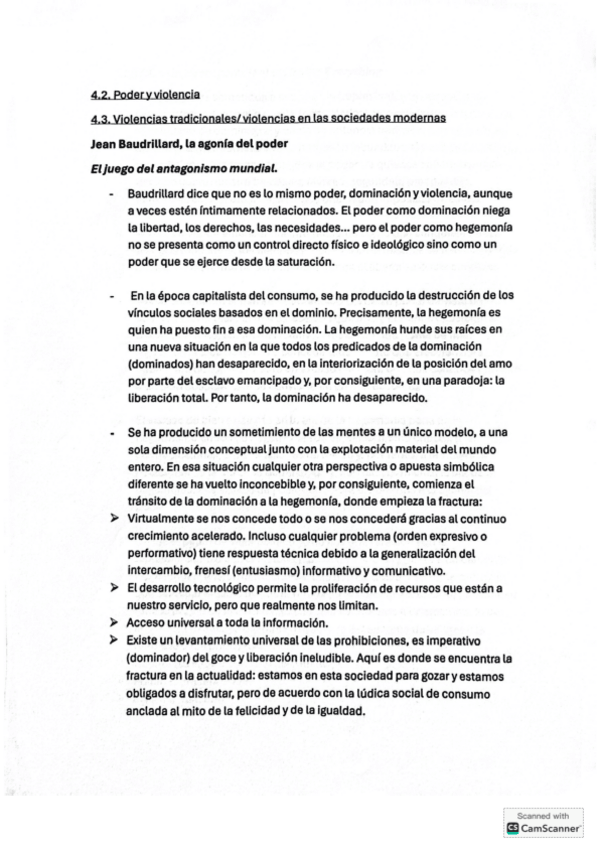 4.2. Poder y violencia

4.3. Violencias tradicionales/ violencias en las sociedades modernas

Jean Baudrillard, la agonía del poder

El juego del antagonismo mundial.

- Baudrillard dice que no es lo mismo poder, dominación y violencia, aunque a veces estén íntimamente relacionados. El poder como dominación niega la libertad, los derechos, las necesidades... pero el poder como hegemonía no se presenta como un control directo físico e ideológico sino como un poder que se ejerce desde la saturación.

- En la época capitalista del consumo, se ha producido la destrucción de los vínculos sociales basados en el dominio. Precisamente, la hegemonía es quien ha puesto fin a esa dominación. La hegemonía hunde sus raíces en una nueva situación en la que todos los predicados de la dominación (dominados) han desaparecido, en la interiorización de la posición del amo por parte del esclavo emancipado y, por consiguiente, en una paradoja: la liberación total. Por tanto, la dominación ha desaparecido.

- Se ha producido un sometimiento de las mentes a un único modelo, a una sola dimensión conceptual junto con la explotación material del mundo entero. En esa situación cualquier otra perspectiva o apuesta simbólica diferente se ha vuelto inconcebible y, por consiguiente, comienza el tránsito de la dominación a la hegemonía, donde empieza la fractura:
➢ Virtualmente se nos concede todo o se nos concederá gracias al continuo crecimiento acelerado. Incluso cualquier problema (orden expresivo o performativo) tiene respuesta técnica debido a la generalización del intercambio, frenesí (entusiasmo) informativo y comunicativo.
➢ El desarrollo tecnológico permite la proliferación de recursos que están a nuestro servicio, pero que realmente nos limitan.
➢ Acceso universal a toda la información.
➢ Existe un levantamiento universal de las prohibiciones, es imperativo (dominador) del goce y liberación ineludible. Aquí es donde se encuentra la fractura en la actualidad: estamos en esta sociedad para gozar y estamos obligados a disfrutar, pero de acuerdo con la lúdica social de consumo anclada al mito de la felicidad y de la igualdad.

Scanned with CamScanner